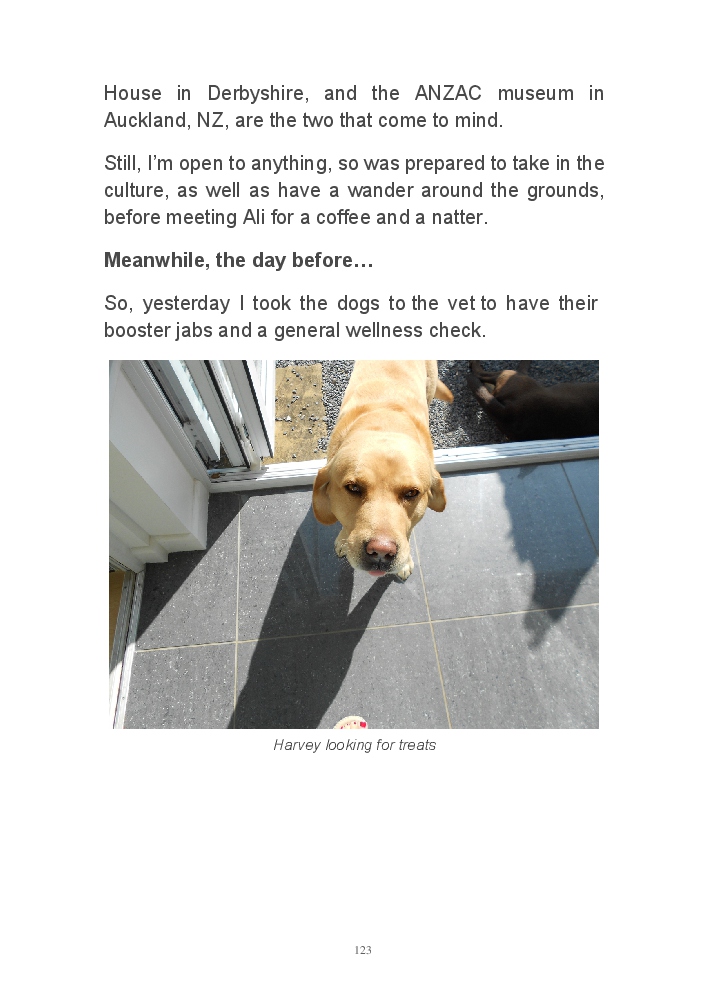 House in Derbyshire, and the ANZAC museum in Auckland, NZ, are the two that come to mind.

Still, I'm open to anything, so was prepared to take in the culture, as well as have a wander around the grounds, before meeting Ali for a coffee and a natter.

Meanwhile, the day before…

So, yesterday I took the dogs to the vet to have their booster jabs and a general wellness check.

Harvey looking for treats

123